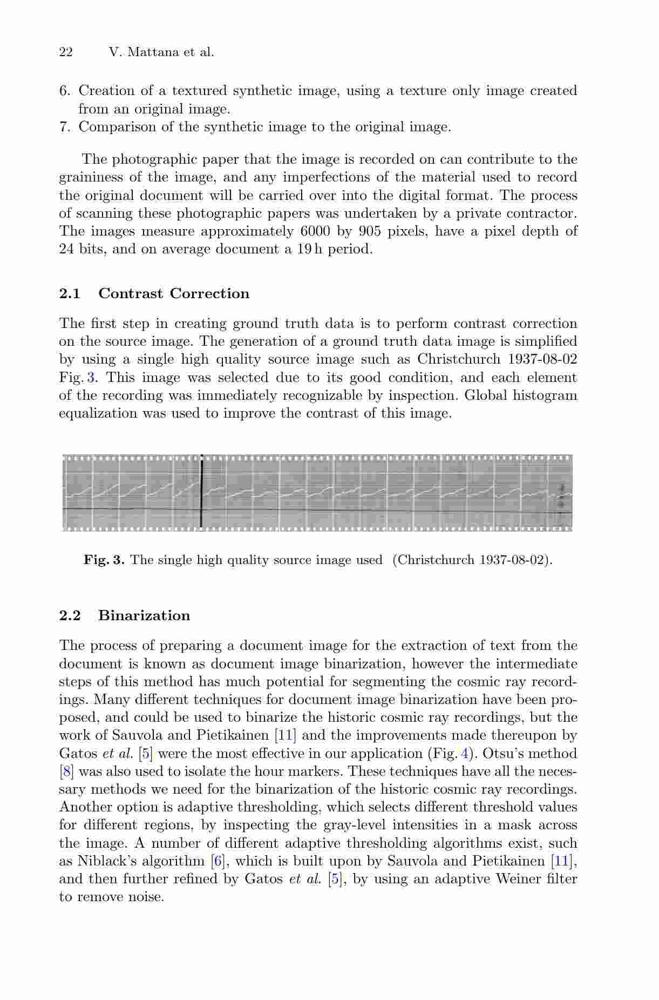 22 V. Mattana et al.

6. Creation of a textured synthetic image, using a texture only image created from an original image.
7. Comparison of the synthetic image to the original image.

The photographic paper that the image is recorded on can contribute to the graininess of the image, and any imperfections of the material used to record the original document will be carried over into the digital format. The process of scanning these photographic papers was undertaken by a private contractor. The images measure approximately 6000 by 905 pixels, have a pixel depth of 24 bits, and on average document a 19 h period.

2.1 Contrast Correction

The first step in creating ground truth data is to perform contrast correction on the source image. The generation of a ground truth data image is simplified by using a single high quality source image such as Christchurch 1937-08-02 Fig. 3. This image was selected due to its good condition, and each element of the recording was immediately recognizable by inspection. Global histogram equalization was used to improve the contrast of this image.

Fig. 3. The single high quality source image used (Christchurch 1937-08-02).

2.2 Binarization

The process of preparing a document image for the extraction of text from the document is known as document image binarization, however the intermediate steps of this method has much potential for segmenting the cosmic ray recordings. Many different techniques for document image binarization have been proposed, and could be used to binarize the historic cosmic ray recordings, but the work of Sauvola and Pietikainen [11] and the improvements made thereupon by Gatos et al. [5] were the most effective in our application (Fig. 4). Otsu's method [8] was also used to isolate the hour markers. These techniques have all the necessary methods we need for the binarization of the historic cosmic ray recordings. Another option is adaptive thresholding, which selects different threshold values for different regions, by inspecting the gray-level intensities in a mask across the image. A number of different adaptive thresholding algorithms exist, such as Niblack's algorithm [6], which is built upon by Sauvola and Pietikainen [11], and then further refined by Gatos et al. [5], by using an adaptive Weiner filter to remove noise.